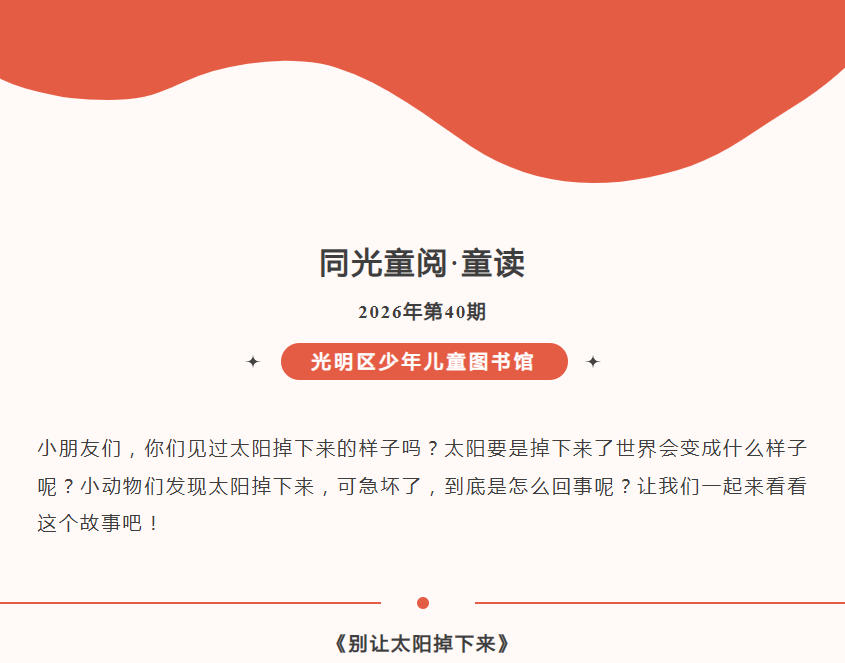 同光童阅·童读

2026年第40期

光明区少年儿童图书馆

小朋友们，你们见过太阳掉下来的样子吗？太阳要是掉下来了世界会变成什么样子呢？小动物们发现太阳掉下来，可急坏了，到底是怎么回事呢？让我们一起来看看这个故事吧！

《别让太阳掉下来》